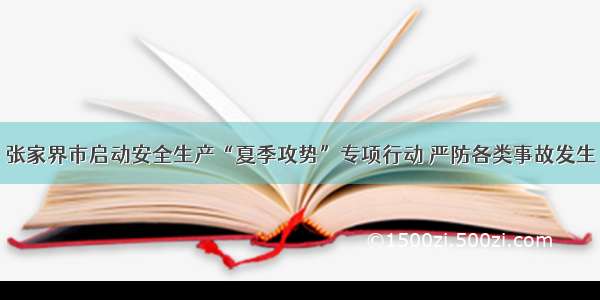 张家界市启动安全生产“夏季攻势”专项行动 严防各类事故发生

©1500zi.500zi.com